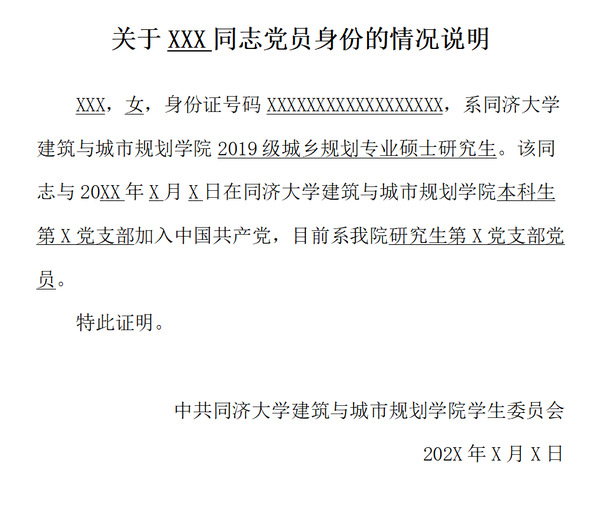 关于XXX同志党员身份的情况说明

XXX，女，身份证号码XXXXXXXXXXXXXXXXXX，系同济大学建筑与城市规划学院2019级城乡规划专业硕士研究生。该同志与20XX年X月X日在同济大学建筑与城市规划学院本科生第X党支部加入中国共产党，目前系我院研究生第X党支部党员。

特此证明。

中共同济大学建筑与城市规划学院学生委员会

202X年X月X日